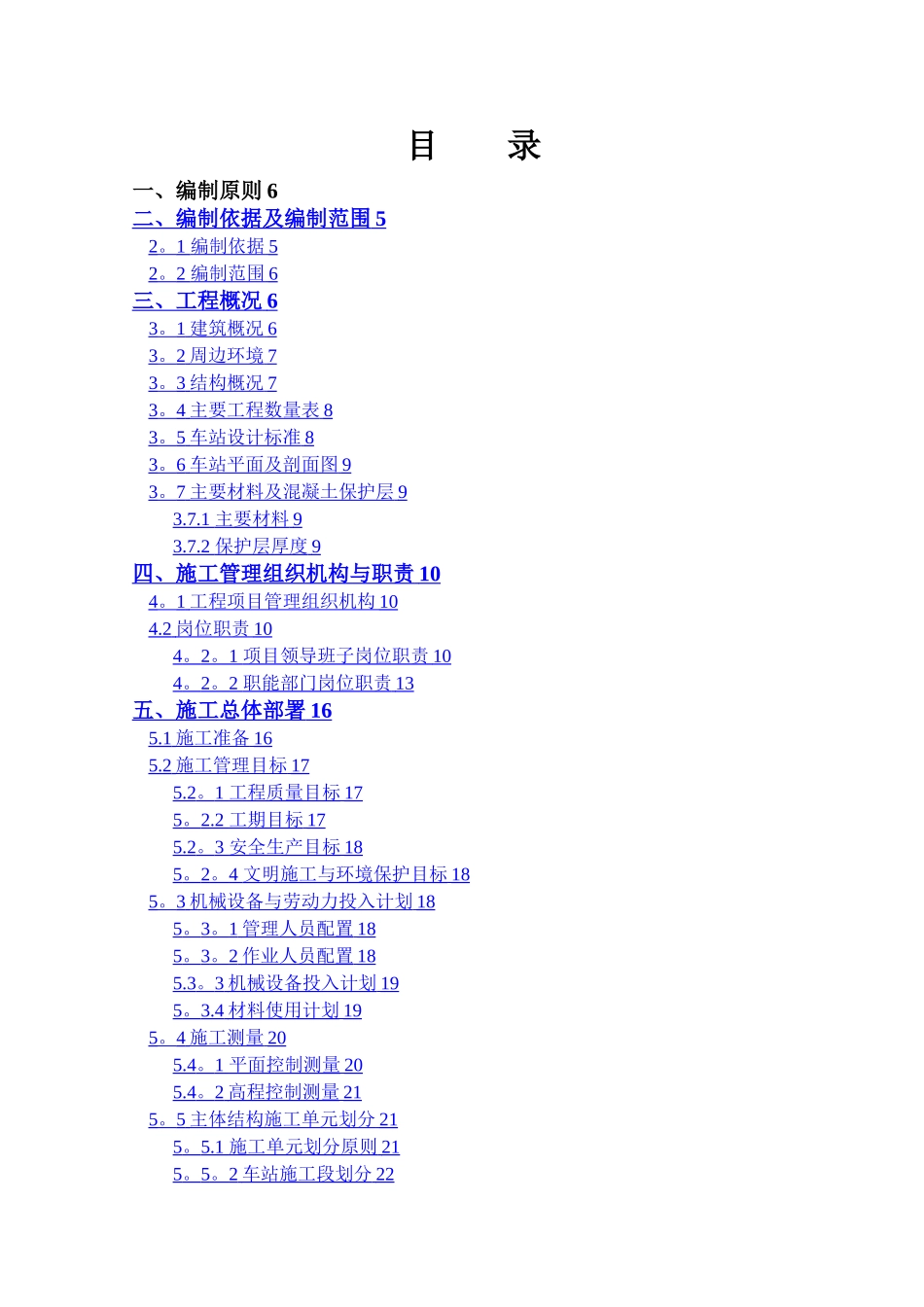 目　　录

一、编制原则 6
二、编制依据及编制范围 5
2。1 编制依据 5
2。2 编制范围 6
三、工程概况 6
3。1 建筑概况 6
3。2 周边环境 7
3。3 结构概况 7
3。4 主要工程数量表 8
3。5 车站设计标准 8
3。6 车站平面及剖面图 9
3。7 主要材料及混凝土保护层 9
3.7.1 主要材料 9
3.7.2 保护层厚度 9
四、施工管理组织机构与职责 10
4。1 工程项目管理组织机构 10
4.2 岗位职责 10
4。2。1 项目领导班子岗位职责 10
4。2。2 职能部门岗位职责 13
五、施工总体部署 16
5.1 施工准备 16
5.2 施工管理目标 17
5.2。1 工程质量目标 17
5。2.2 工期目标 17
5.2。3 安全生产目标 18
5。2。4 文明施工与环境保护目标 18
5。3 机械设备与劳动力投入计划 18
5。3。1 管理人员配置 18
5。3。2 作业人员配置 18
5.3。3 机械设备投入计划 19
5。3.4 材料使用计划 19
5。4 施工测量 20
5.4。1 平面控制测量 20
5.4。2 高程控制测量 21
5。5 主体结构施工单元划分 21
5。5.1 施工单元划分原则 21
5。5。2 车站施工段划分 22